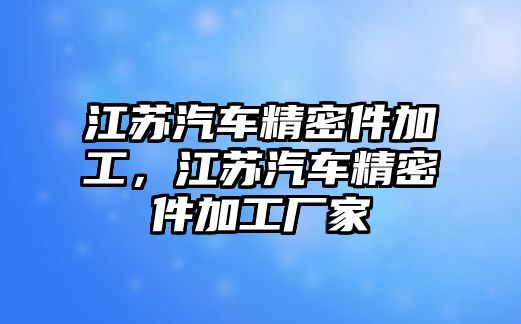 江苏汽车精密件加工，江苏汽车精密件加工厂家